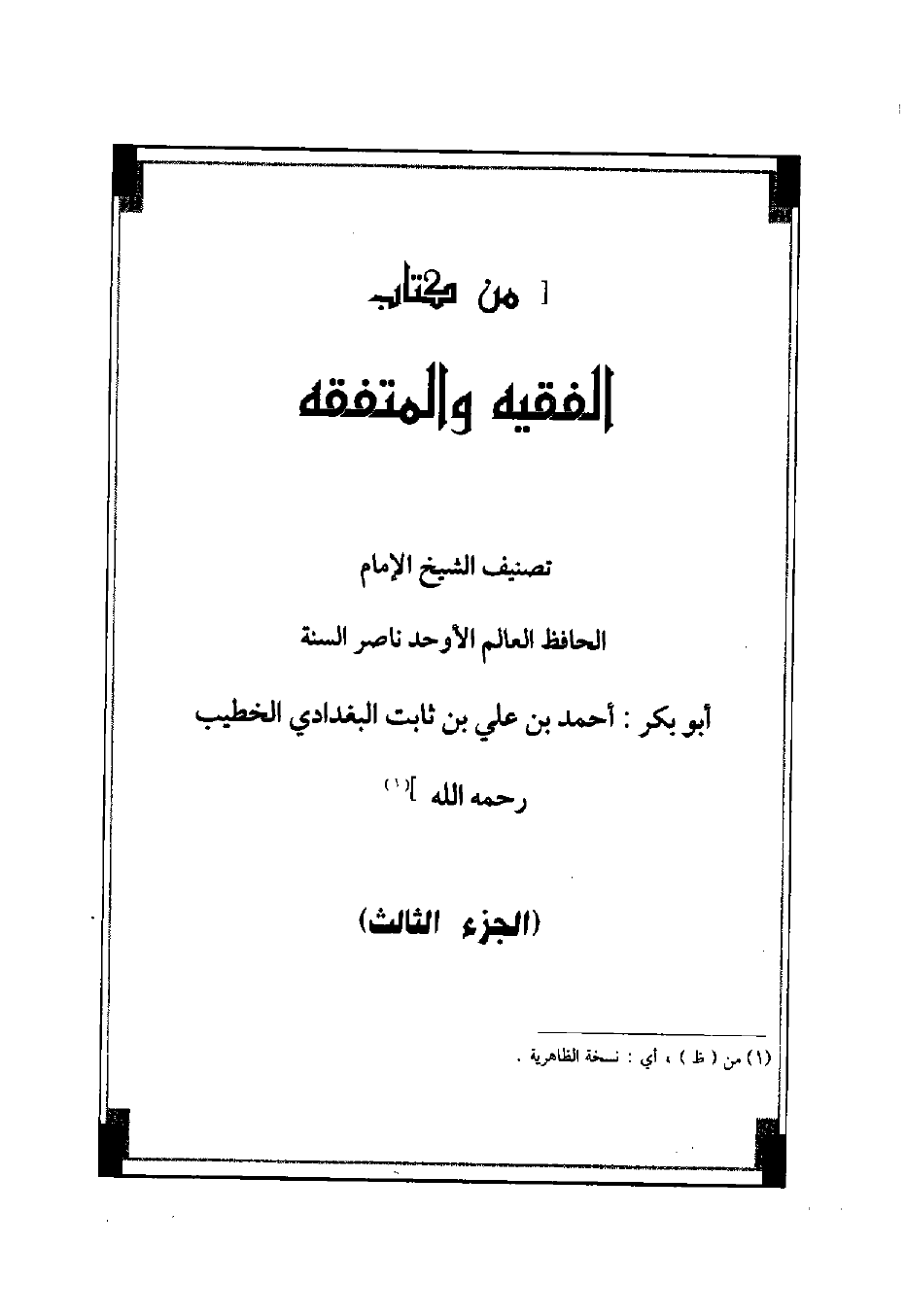 [ من كتاب

الفقيه والمتفقه

تصنيف الشيخ الإمام

الحافظ العالم الأوحد ناصر السنة

أبو بكر : أحمد بن علي بن ثابت البغدادي الخطيب

رحمه الله ]$^{(١)}$

(الجزء الثالث)

(١) من ( ظ ) ، أي : نسخة الظاهرية .